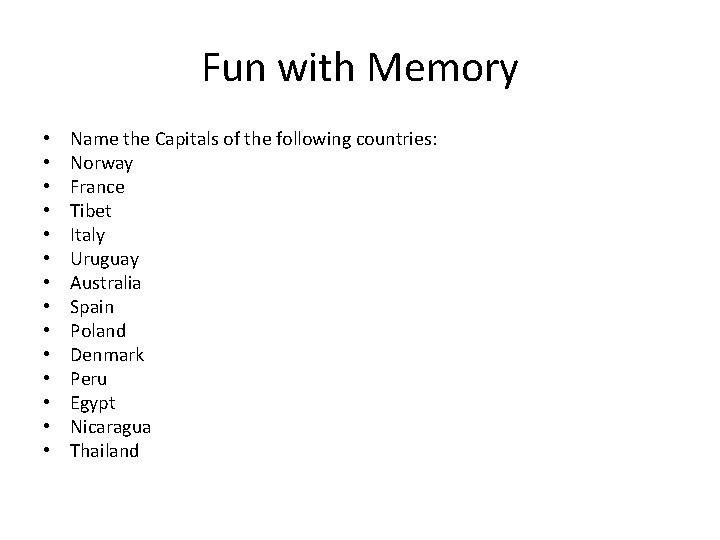 Fun with Memory

• Name the Capitals of the following countries:
• Norway
• France
• Tibet
• Italy
• Uruguay
• Australia
• Spain
• Poland
• Denmark
• Peru
• Egypt
• Nicaragua
• Thailand